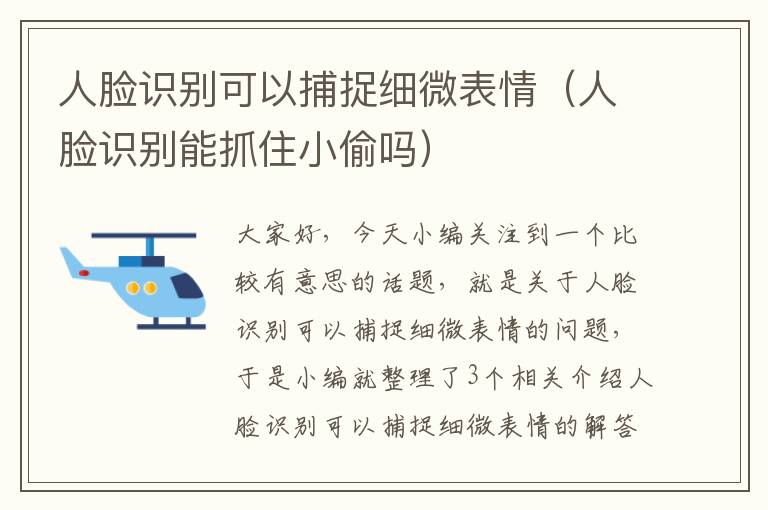 人脸识别可以捕捉细微表情（人脸识别能抓住小偷吗）

大家好，今天小编关注到一个比较有意思的话题，就是关于人脸识别可以捕捉细微表情的问题，于是小编就整理了3个相关介绍人脸识别可以捕捉细微表情的解答